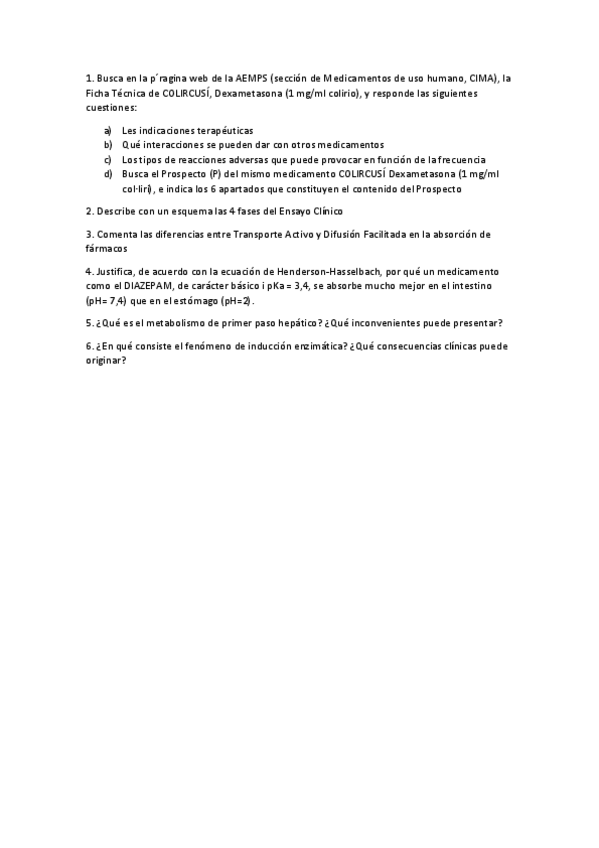 1. Busca en la p´ragina web de la AEMPS (sección de Medicamentos de uso humano, CIMA), la Ficha Técnica de COLIRCUSÍ, Dexametasona (1 mg/ml colirio), y responde las siguientes cuestiones:

a) Les indicaciones terapéuticas
b) Qué interacciones se pueden dar con otros medicamentos
c) Los tipos de reacciones adversas que puede provocar en función de la frecuencia
d) Busca el Prospecto (P) del mismo medicamento COLIRCUSÍ Dexametasona (1 mg/ml col·liri), e indica los 6 apartados que constituyen el contenido del Prospecto

2. Describe con un esquema las 4 fases del Ensayo Clínico

3. Comenta las diferencias entre Transporte Activo y Difusión Facilitada en la absorción de fármacos

4. Justifica, de acuerdo con la ecuación de Henderson-Hasselbach, por qué un medicamento como el DIAZEPAM, de carácter básico i pKa = 3,4, se absorbe mucho mejor en el intestino (pH= 7,4) que en el estómago (pH=2).

5. ¿Qué es el metabolismo de primer paso hepático? ¿Qué inconvenientes puede presentar?

6. ¿En qué consiste el fenómeno de inducción enzimática? ¿Qué consecuencias clínicas puede originar?